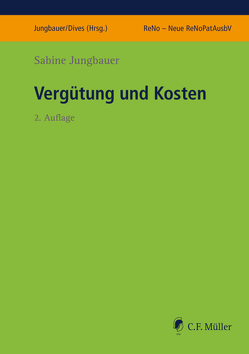 Jungbauer/Dives (Hrsg.)

ReNo – Neue ReNoPatAusbV

Sabine Jungbauer

Vergütung und Kosten

2. Auflage

C.F. Müller